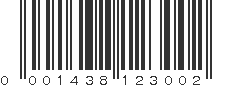 0 001438 123002